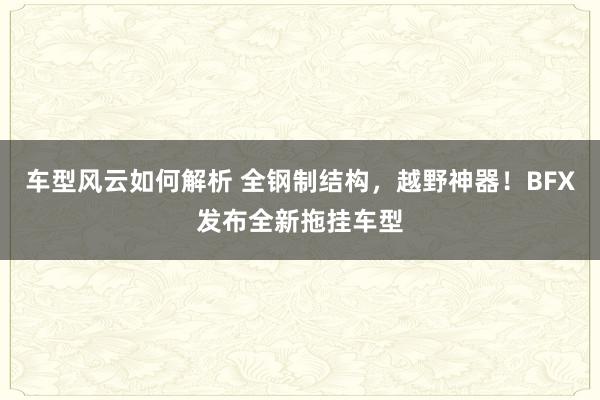 车型风云如何解析 全钢制结构，越野神器！BFX发布全新拖挂车型